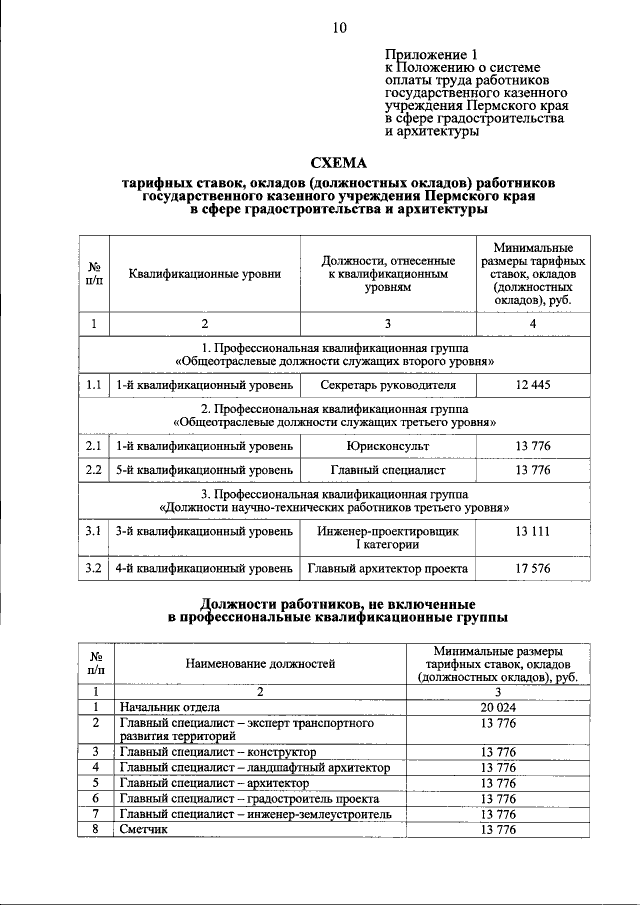 10

Приложение 1
к Положению о системе
оплаты труда работников
государственного казенного
учреждения Пермского края
в сфере градостроительства
и архитектуры

СХЕМА
тарифных ставок, окладов (должностных окладов) работников
государственного казенного учреждения Пермского края
в сфере градостроительства и архитектуры

| № п/п | Квалификационные уровни | Должности, отнесенные к квалификационным уровням | Минимальные размеры тарифных ставок, окладов (должностных окладов), руб. |
|---|---|---|---|
| 1 | 2 | 3 | 4 |
| 1. Профессиональная квалификационная группа «Общеотраслевые должности служащих второго уровня» | | | |
| 1.1 | 1-й квалификационный уровень | Секретарь руководителя | 12 445 |
| 2. Профессиональная квалификационная группа «Общеотраслевые должности служащих третьего уровня» | | | |
| 2.1 | 1-й квалификационный уровень | Юрисконсульт | 13 776 |
| 2.2 | 5-й квалификационный уровень | Главный специалист | 13 776 |
| 3. Профессиональная квалификационная группа «Должности научно-технических работников третьего уровня» | | | |
| 3.1 | 3-й квалификационный уровень | Инженер-проектировщик I категории | 13 111 |
| 3.2 | 4-й квалификационный уровень | Главный архитектор проекта | 17 576 |

Должности работников, не включенные
в профессиональные квалификационные группы

| № п/п | Наименование должностей | Минимальные размеры тарифных ставок, окладов (должностных окладов), руб. |
|---|---|---|
| 1 | 2 | 3 |
| 1 | Начальник отдела | 20 024 |
| 2 | Главный специалист – эксперт транспортного развития территорий | 13 776 |
| 3 | Главный специалист – конструктор | 13 776 |
| 4 | Главный специалист – ландшафтный архитектор | 13 776 |
| 5 | Главный специалист – архитектор | 13 776 |
| 6 | Главный специалист – градостроитель проекта | 13 776 |
| 7 | Главный специалист – инженер-землеустроитель | 13 776 |
| 8 | Сметчик | 13 776 |